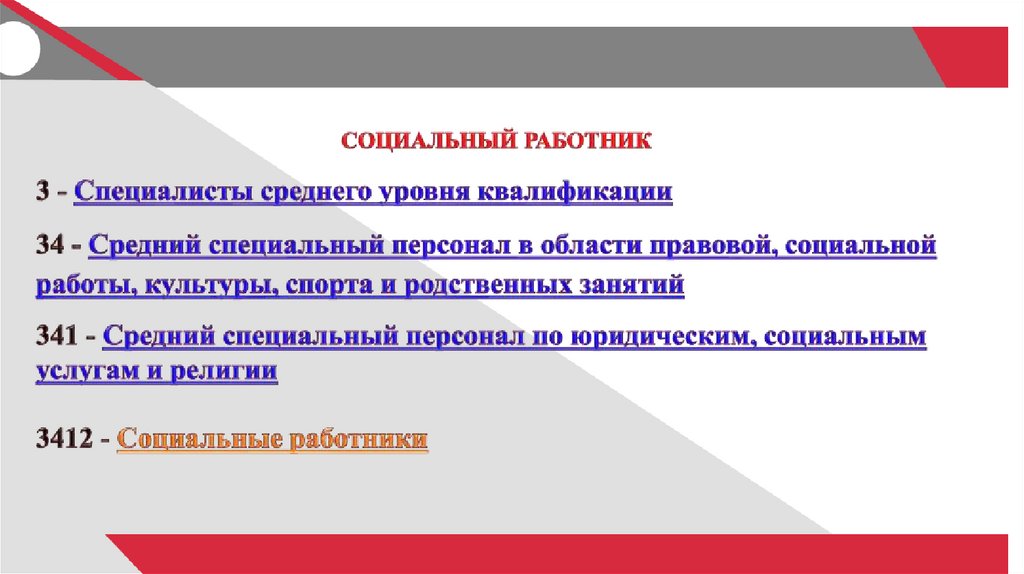 СОЦИАЛЬНЫЙ РАБОТНИК

3 - Специалисты среднего уровня квалификации

34 - Средний специальный персонал в области правовой, социальной работы, культуры, спорта и родственных занятий

341 - Средний специальный персонал по юридическим, социальным услугам и религии

3412 - Социальные работники